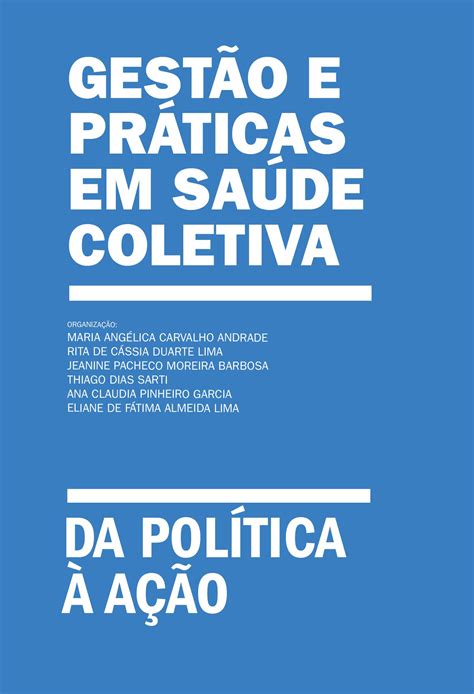 GESTÃO E PRÁTICAS EM SAÚDE COLETIVA

ORGANIZAÇÃO:
MARIA ANGÉLICA CARVALHO ANDRADE
RITA DE CÁSSIA DUARTE LIMA
JEANINE PACHECO MOREIRA BARBOSA
THIAGO DIAS SARTI
ANA CLAUDIA PINHEIRO GARCIA
ELIANE DE FÁTIMA ALMEIDA LIMA

DA POLÍTICA À AÇÃO